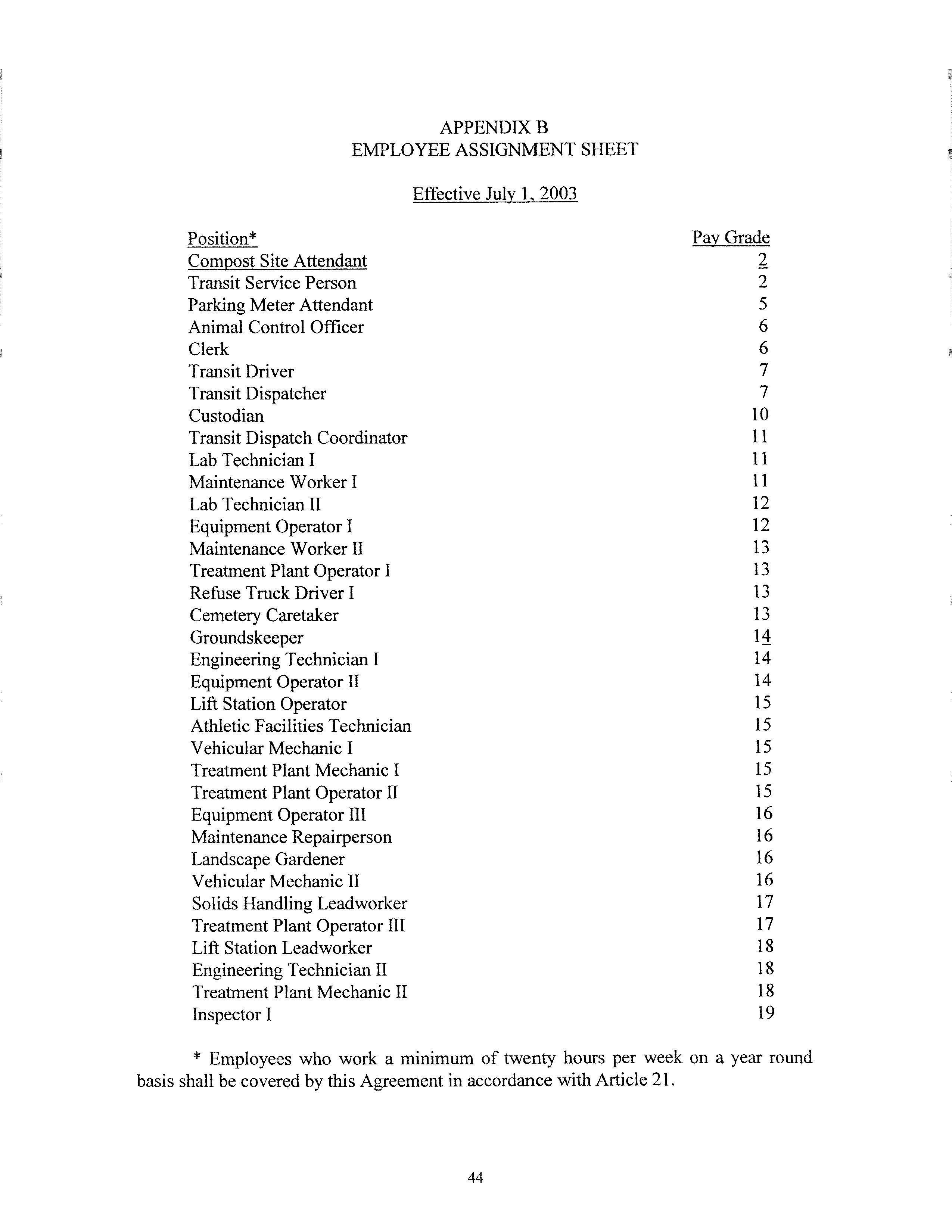 APPENDIX B
EMPLOYEE ASSIGNMENT SHEET

Effective July 1, 2003

| Position* | Pay Grade |
|---|---|
| Compost Site Attendant | 2 |
| Transit Service Person | 2 |
| Parking Meter Attendant | 5 |
| Animal Control Officer | 6 |
| Clerk | 6 |
| Transit Driver | 7 |
| Transit Dispatcher | 7 |
| Custodian | 10 |
| Transit Dispatch Coordinator | 11 |
| Lab Technician I | 11 |
| Maintenance Worker I | 11 |
| Lab Technician II | 12 |
| Equipment Operator I | 12 |
| Maintenance Worker II | 13 |
| Treatment Plant Operator I | 13 |
| Refuse Truck Driver I | 13 |
| Cemetery Caretaker | 13 |
| Groundskeeper | 14 |
| Engineering Technician I | 14 |
| Equipment Operator II | 14 |
| Lift Station Operator | 15 |
| Athletic Facilities Technician | 15 |
| Vehicular Mechanic I | 15 |
| Treatment Plant Mechanic I | 15 |
| Treatment Plant Operator II | 15 |
| Equipment Operator III | 16 |
| Maintenance Repairperson | 16 |
| Landscape Gardener | 16 |
| Vehicular Mechanic II | 16 |
| Solids Handling Leadworker | 17 |
| Treatment Plant Operator III | 17 |
| Lift Station Leadworker | 18 |
| Engineering Technician II | 18 |
| Treatment Plant Mechanic II | 18 |
| Inspector I | 19 |

* Employees who work a minimum of twenty hours per week on a year round basis shall be covered by this Agreement in accordance with Article 21.

44